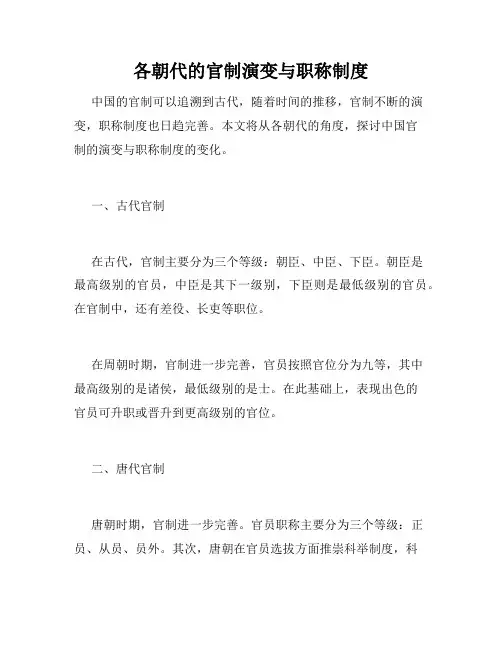 各朝代的官制演变与职称制度

中国的官制可以追溯到古代，随着时间的推移，官制不断的演变，职称制度也日趋完善。本文将从各朝代的角度，探讨中国官制的演变与职称制度的变化。

一、古代官制

在古代，官制主要分为三个等级：朝臣、中臣、下臣。朝臣是最高级别的官员，中臣是其下一级别，下臣则是最低级别的官员。在官制中，还有差役、长吏等职位。

在周朝时期，官制进一步完善，官员按照官位分为九等，其中最高级别的是诸侯，最低级别的是士。在此基础上，表现出色的官员可升职或晋升到更高级别的官位。

二、唐代官制

唐朝时期，官制进一步完善。官员职称主要分为三个等级：正员、从员、员外。其次，唐朝在官员选拔方面推崇科举制度，科